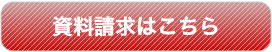 資料請求はこちら